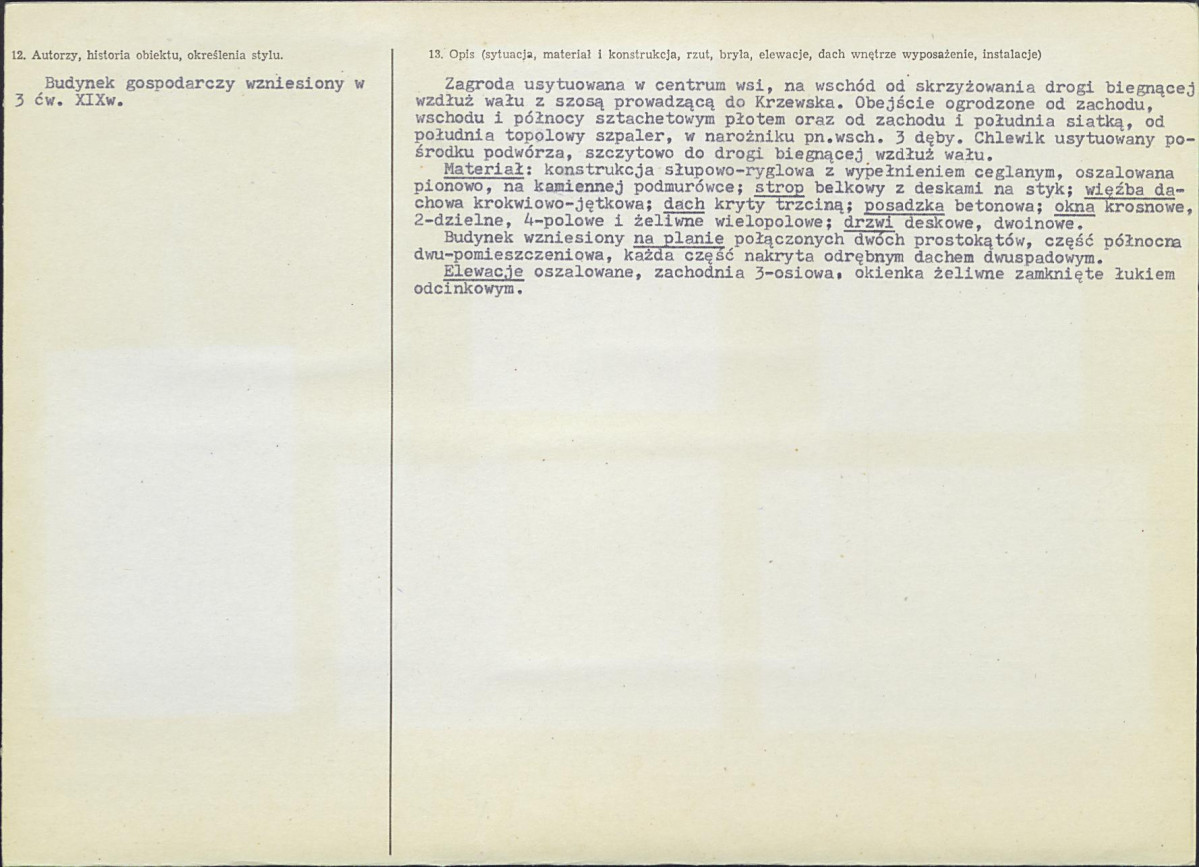 12. Autorzy, historia obiektu, określenia stylu.

Budynek gospodarczy wzniesiony w 3 ćw. XIXw.

13. Opis (sytuacja, materiał i konstrukcja, rzut, bryła, elewacje, dach wnętrze wyposażenie, instalacje)

Zagroda usytuowana w centrum wsi, na wschód od skrzyżowania drogi biegnącej wzdłuż wału z szosą prowadzącą do Krzewska. Obejście ogrodzone od zachodu, wschodu i północy sztachetowym płotem oraz od zachodu i południa siatką, od południa topolowy szpaler, w narożniku pn.wsch. 3 dęby. Chlewik usytuowany pośrodku podwórza, szczytowo do drogi biegnącej wzdłuż wału.

Materiał: konstrukcja słupowo-ryglowa z wypełnieniem ceglanym, oszalowana pionowo, na kamiennej podmurówce; strop belkowy z deskami na styk; więźba dachowa krokwiowo-jętkowa; dach kryty trzciną; posadzka betonowa; okna krosnowe, 2-dzielne, 4-polowe i żeliwne wielopolowe; drzwi deskowe, dwoinowe.

Budynek wzniesiony na planie połączonych dwóch prostokątów, część północna dwu-pomieszczeniowa, każda część nakryta odrębnym dachem dwuspadowym.

Elewacje oszalowane, zachodnia 3-osiowa, okienka żeliwne zamknięte łukiem odcinkowym.